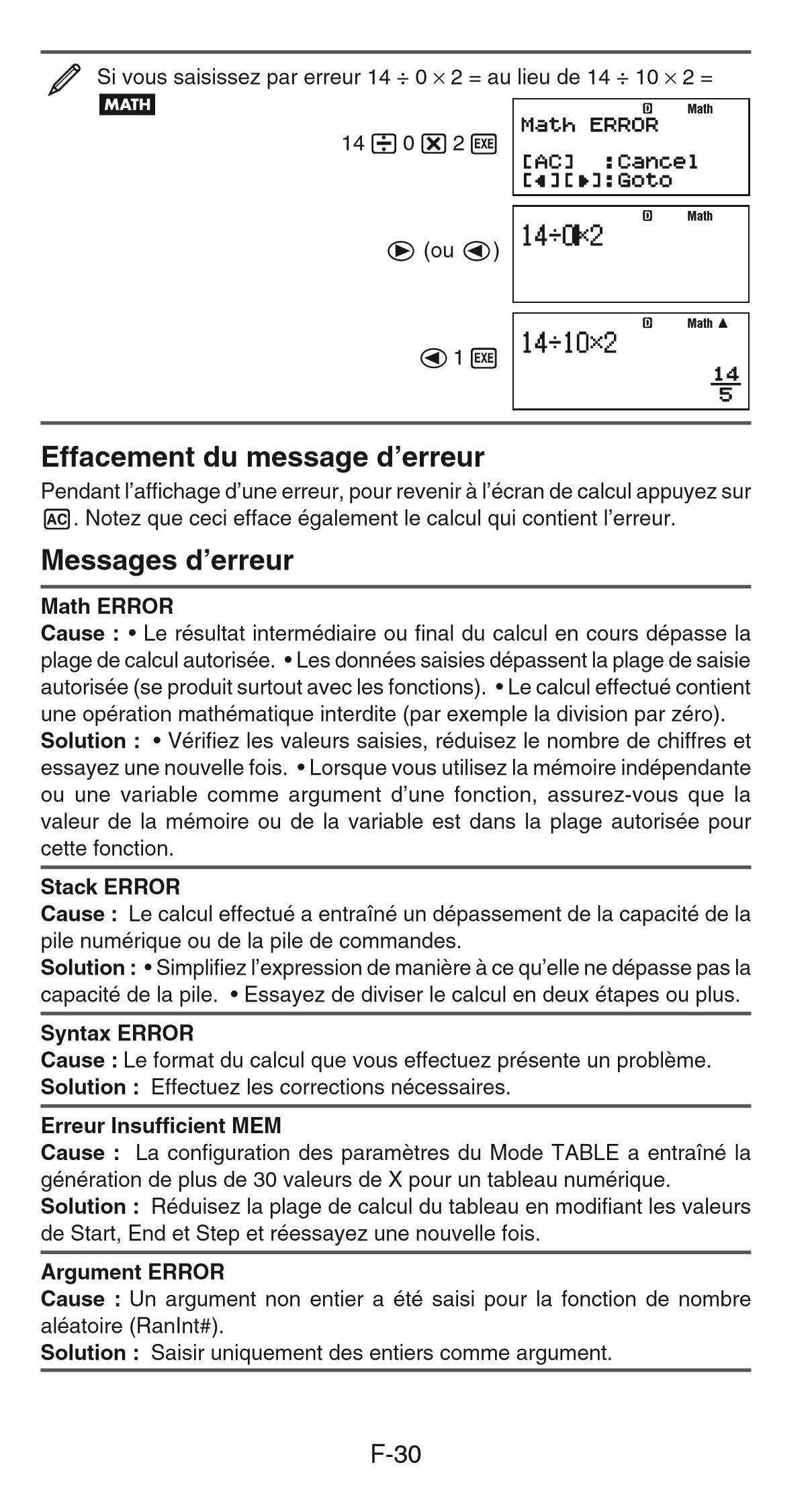 Si vous saisissez par erreur 14 ÷ 0 × 2 = au lieu de 14 ÷ 10 × 2 =

MATH

14 ÷ 0 × 2 EXE

D Math
Math ERROR

[AC] :Cancel
[◀][▶]:Goto

▶ (ou ◀)

D Math
14÷0×2

◀ 1 EXE

D Math ▲
14÷10×2
$\frac{14}{5}$

Effacement du message d'erreur

Pendant l'affichage d'une erreur, pour revenir à l'écran de calcul appuyez sur AC. Notez que ceci efface également le calcul qui contient l'erreur.

Messages d'erreur

Math ERROR
Cause : • Le résultat intermédiaire ou final du calcul en cours dépasse la plage de calcul autorisée. • Les données saisies dépassent la plage de saisie autorisée (se produit surtout avec les fonctions). • Le calcul effectué contient une opération mathématique interdite (par exemple la division par zéro).
Solution : • Vérifiez les valeurs saisies, réduisez le nombre de chiffres et essayez une nouvelle fois. • Lorsque vous utilisez la mémoire indépendante ou une variable comme argument d'une fonction, assurez-vous que la valeur de la mémoire ou de la variable est dans la plage autorisée pour cette fonction.

Stack ERROR
Cause : Le calcul effectué a entraîné un dépassement de la capacité de la pile numérique ou de la pile de commandes.
Solution : • Simplifiez l'expression de manière à ce qu'elle ne dépasse pas la capacité de la pile. • Essayez de diviser le calcul en deux étapes ou plus.

Syntax ERROR
Cause : Le format du calcul que vous effectuez présente un problème.
Solution : Effectuez les corrections nécessaires.

Erreur Insufficient MEM
Cause : La configuration des paramètres du Mode TABLE a entraîné la génération de plus de 30 valeurs de X pour un tableau numérique.
Solution : Réduisez la plage de calcul du tableau en modifiant les valeurs de Start, End et Step et réessayez une nouvelle fois.

Argument ERROR
Cause : Un argument non entier a été saisi pour la fonction de nombre aléatoire (RanInt#).
Solution : Saisir uniquement des entiers comme argument.

F-30